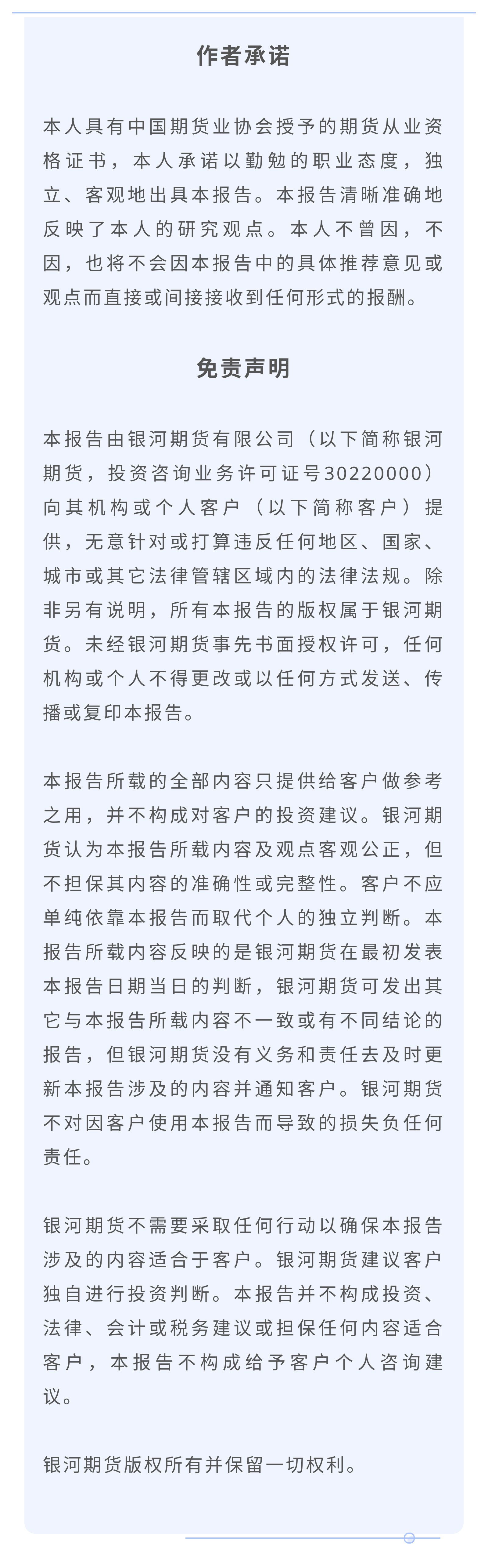 作者承诺

本人具有中国期货业协会授予的期货从业资格证书，本人承诺以勤勉的职业态度，独立、客观地出具本报告。本报告清晰准确地反映了本人的研究观点。本人不曾因，不因，也将不会因本报告中的具体推荐意见或观点而直接或间接接收到任何形式的报酬。

免责声明

本报告由银河期货有限公司（以下简称银河期货，投资咨询业务许可证号30220000）向其机构或个人客户（以下简称客户）提供，无意针对或打算违反任何地区、国家、城市或其它法律管辖区域内的法律法规。除非另有说明，所有本报告的版权属于银河期货。未经银河期货事先书面授权许可，任何机构或个人不得更改或以任何方式发送、传播或复印本报告。

本报告所载的全部内容只提供给客户做参考之用，并不构成对客户的投资建议。银河期货认为本报告所载内容及观点客观公正，但不担保其内容的准确性或完整性。客户不应单纯依靠本报告而取代个人的独立判断。本报告所载内容反映的是银河期货在最初发表本报告日期当日的判断，银河期货可发出其它与本报告所载内容不一致或有不同结论的报告，但银河期货没有义务和责任去及时更新本报告涉及的内容并通知客户。银河期货不对因客户使用本报告而导致的损失负任何责任。

银河期货不需要采取任何行动以确保本报告涉及的内容适合于客户。银河期货建议客户独自进行投资判断。本报告并不构成投资、法律、会计或税务建议或担保任何内容适合客户，本报告不构成给予客户个人咨询建议。

银河期货版权所有并保留一切权利。